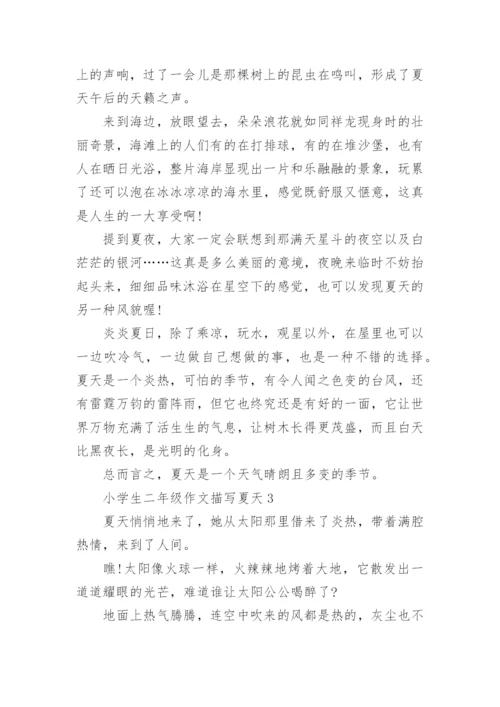 上的声响，过了一会儿是那棵树上的昆虫在鸣叫，形成了夏天午后的天籁之声。

来到海边，放眼望去，朵朵浪花就如同祥龙现身时的壮丽奇景，海滩上的人们有的在打排球，有的在堆沙堡，也有人在晒日光浴，整片海岸显现出一片和乐融融的景象，玩累了还可以泡在冰冰凉凉的海水里，感觉既舒服又惬意，这真是人生的一大享受啊!

提到夏夜，大家一定会联想到那满天星斗的夜空以及白茫茫的银河……这真是多么美丽的意境，夜晚来临时不妨抬起头来，细细品味沐浴在星空下的感觉，也可以发现夏天的另一种风貌喔!

炎炎夏日，除了乘凉，玩水，观星以外，在屋里也可以一边吹冷气，一边做自己想做的事，也是一种不错的选择。夏天是一个炎热，可怕的季节，有令人闻之色变的台风，还有雷霆万钧的雷阵雨，但它也终究还是有好的一面，它让世界万物充满了活生生的气息，让树木长得更茂盛，而且白天比黑夜长，是光明的化身。

总而言之，夏天是一个天气晴朗且多变的季节。

小学生二年级作文描写夏天3

夏天悄悄地来了，她从太阳那里借来了炎热，带着满腔热情，来到了人间。

瞧!太阳像火球一样，火辣辣地烤着大地，它散发出一道道耀眼的光芒，难道谁让太阳公公喝醉了?

地面上热气腾腾，连空中吹来的风都是热的，灰尘也不